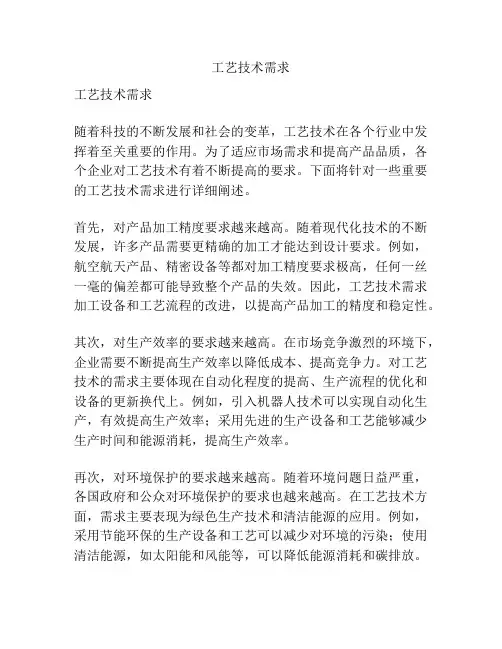 工艺技术需求

工艺技术需求

随着科技的不断发展和社会的变革，工艺技术在各个行业中发挥着至关重要的作用。为了适应市场需求和提高产品品质，各个企业对工艺技术有着不断提高的要求。下面将针对一些重要的工艺技术需求进行详细阐述。

首先，对产品加工精度要求越来越高。随着现代化技术的不断发展，许多产品需要更精确的加工才能达到设计要求。例如，航空航天产品、精密设备等都对加工精度要求极高，任何一丝一毫的偏差都可能导致整个产品的失效。因此，工艺技术需求加工设备和工艺流程的改进，以提高产品加工的精度和稳定性。

其次，对生产效率的要求越来越高。在市场竞争激烈的环境下，企业需要不断提高生产效率以降低成本、提高竞争力。对工艺技术的需求主要体现在自动化程度的提高、生产流程的优化和设备的更新换代上。例如，引入机器人技术可以实现自动化生产，有效提高生产效率；采用先进的生产设备和工艺能够减少生产时间和能源消耗，提高生产效率。

再次，对环境保护的要求越来越高。随着环境问题日益严重，各国政府和公众对环境保护的要求也越来越高。在工艺技术方面，需求主要表现为绿色生产技术和清洁能源的应用。例如，采用节能环保的生产设备和工艺可以减少对环境的污染；使用清洁能源，如太阳能和风能等，可以降低能源消耗和碳排放。